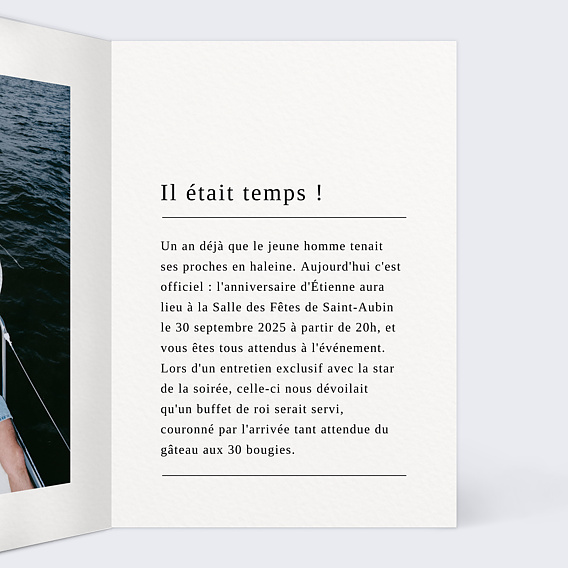 Il était temps !

Un an déjà que le jeune homme tenait ses proches en haleine. Aujourd'hui c'est officiel : l'anniversaire d'Étienne aura lieu à la Salle des Fêtes de Saint-Aubin le 30 septembre 2025 à partir de 20h, et vous êtes tous attendus à l'événement. Lors d'un entretien exclusif avec la star de la soirée, celle-ci nous dévoilait qu'un buffet de roi serait servi, couronné par l'arrivée tant attendue du gâteau aux 30 bougies.